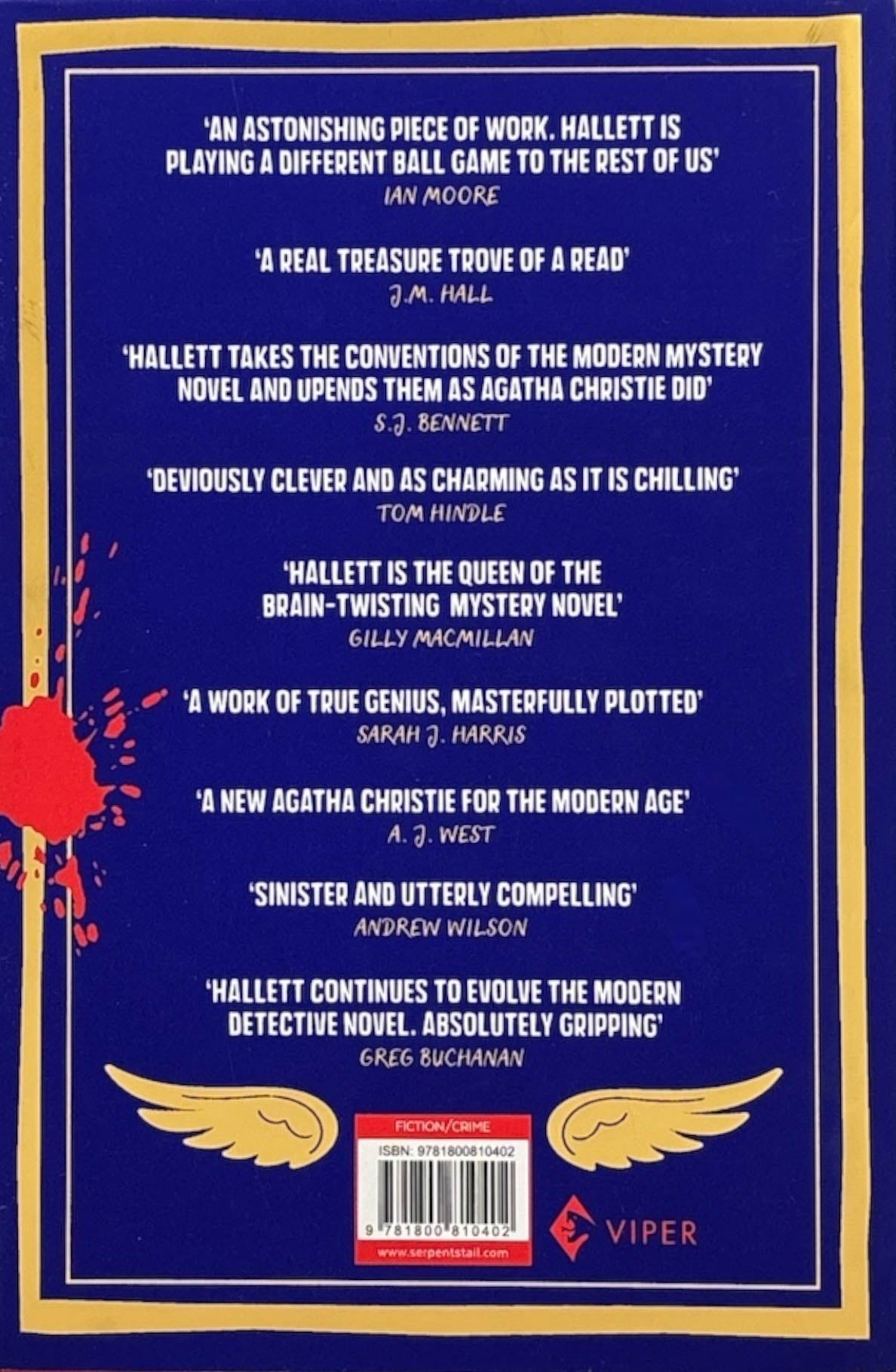 'AN ASTONISHING PIECE OF WORK. HALLETT IS PLAYING A DIFFERENT BALL GAME TO THE REST OF US'
IAN MOORE

'A REAL TREASURE TROVE OF A READ'
J.M. HALL

'HALLETT TAKES THE CONVENTIONS OF THE MODERN MYSTERY NOVEL AND UPENDS THEM AS AGATHA CHRISTIE DID'
S.J. BENNETT

'DEVIOUSLY CLEVER AND AS CHARMING AS IT IS CHILLING'
TOM HINDLE

'HALLETT IS THE QUEEN OF THE BRAIN-TWISTING MYSTERY NOVEL'
GILLY MACMILLAN

'A WORK OF TRUE GENIUS, MASTERFULLY PLOTTED'
SARAH J. HARRIS

'A NEW AGATHA CHRISTIE FOR THE MODERN AGE'
A. J. WEST

'SINISTER AND UTTERLY COMPELLING'
ANDREW WILSON

'HALLETT CONTINUES TO EVOLVE THE MODERN DETECTIVE NOVEL. ABSOLUTELY GRIPPING'
GREG BUCHANAN

FICTION/CRIME
ISBN: 9781800810402
9 781800 810402
www.serpentstail.com

VIPER